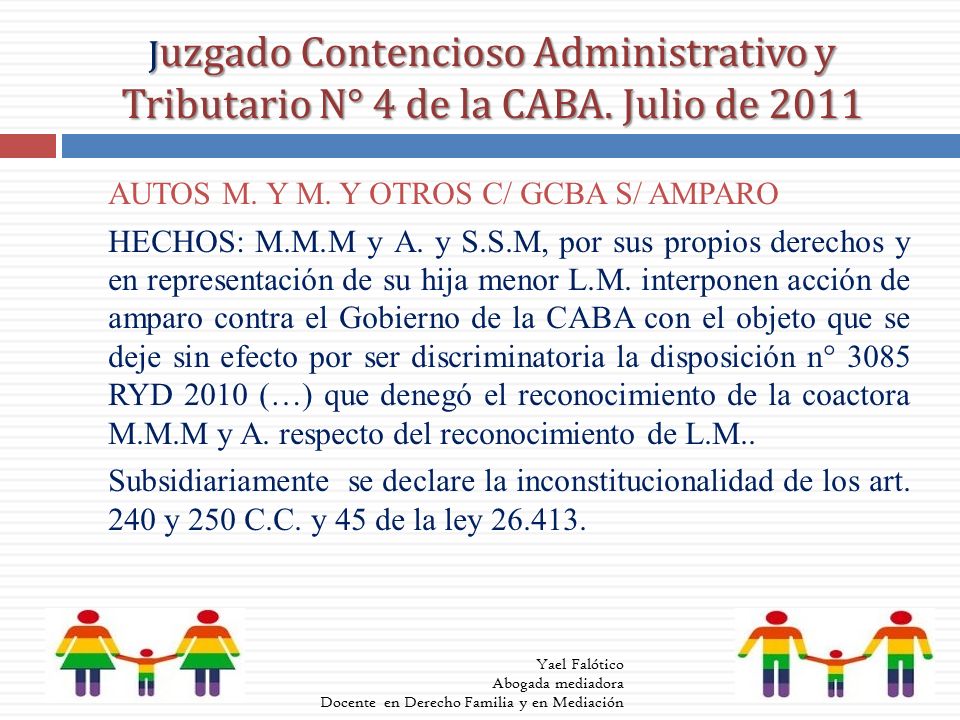 Juzgado Contencioso Administrativo y Tributario N° 4 de la CABA. Julio de 2011

AUTOS M. Y M. Y OTROS C/ GCBA S/ AMPARO

HECHOS: M.M.M y A. y S.S.M, por sus propios derechos y en representación de su hija menor L.M. interponen acción de amparo contra el Gobierno de la CABA con el objeto que se deje sin efecto por ser discriminatoria la disposición n° 3085 RYD 2010 (…) que denegó el reconocimiento de la coactora M.M.M y A. respecto del reconocimiento de L.M..

Subsidiariamente se declare la inconstitucionalidad de los art. 240 y 250 C.C. y 45 de la ley 26.413.

Yael Falótico
Abogada mediadora
Docente en Derecho Familia y en Mediación